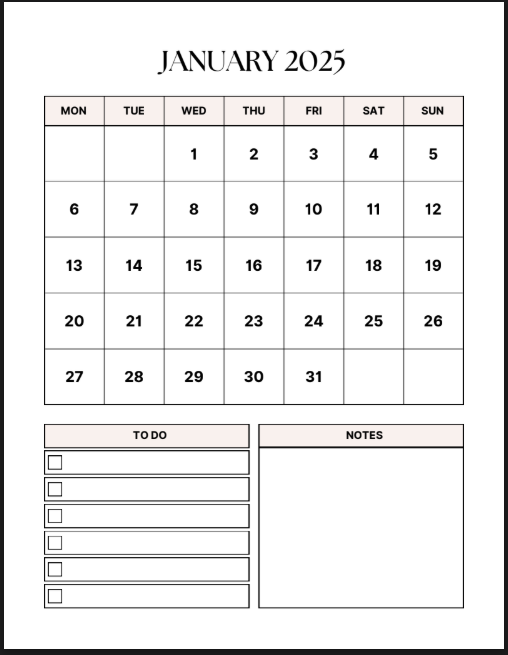 JANUARY 2025

| MON | TUE | WED | THU | FRI | SAT | SUN |
|---|---|---|---|---|---|---|
| | | 1 | 2 | 3 | 4 | 5 |
| 6 | 7 | 8 | 9 | 10 | 11 | 12 |
| 13 | 14 | 15 | 16 | 17 | 18 | 19 |
| 20 | 21 | 22 | 23 | 24 | 25 | 26 |
| 27 | 28 | 29 | 30 | 31 | | |

TO DO

NOTES